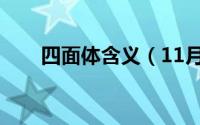 四面体含义（11月